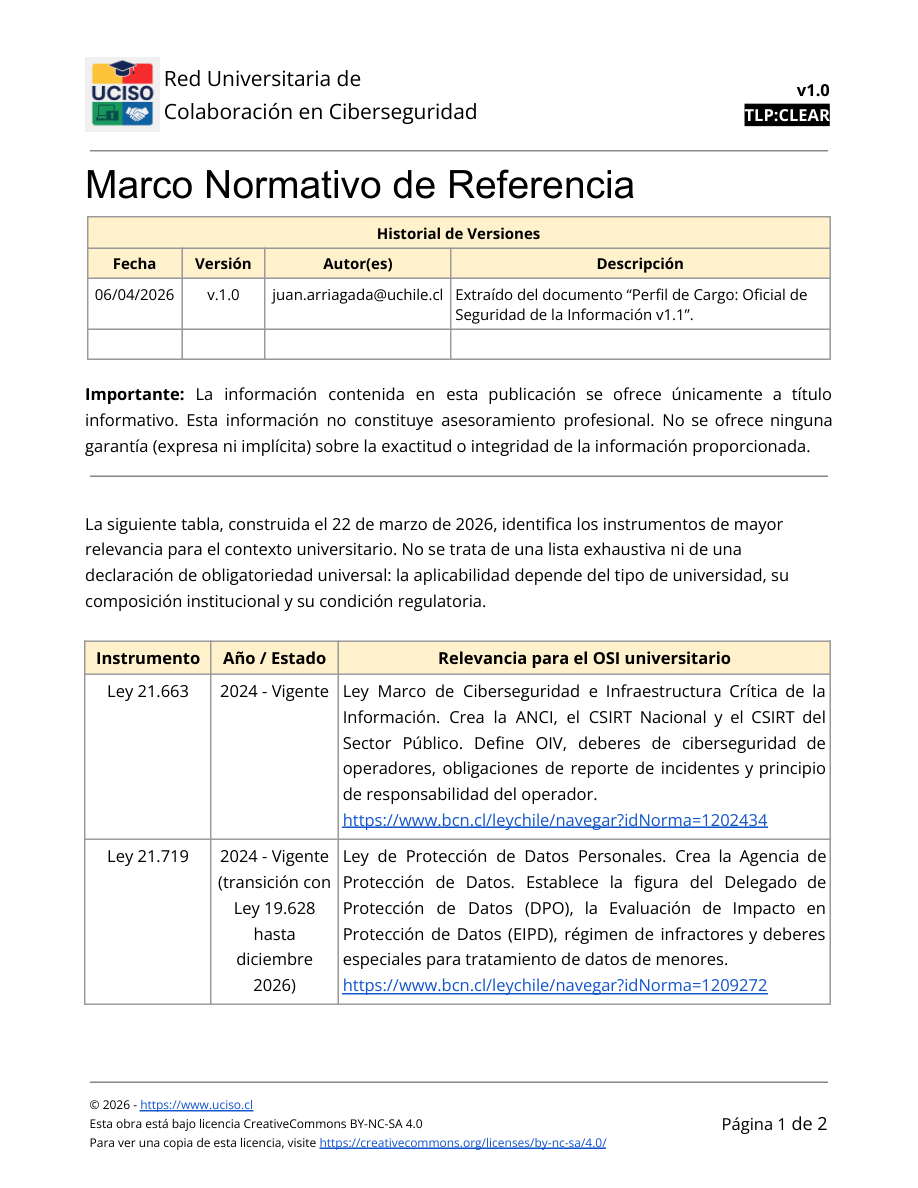 UCISO

Red Universitaria de
Colaboración en Ciberseguridad

v1.0
TLP:CLEAR

Marco Normativo de Referencia

| Historial de Versiones | | | |
|---|---|---|---|
| Fecha | Versión | Autor(es) | Descripción |
| 06/04/2026 | v.1.0 | juan.arriagada@uchile.cl | Extraído del documento "Perfil de Cargo: Oficial de Seguridad de la Información v1.1". |
| | | | |

Importante: La información contenida en esta publicación se ofrece únicamente a título informativo. Esta información no constituye asesoramiento profesional. No se ofrece ninguna garantía (expresa ni implícita) sobre la exactitud o integridad de la información proporcionada.

La siguiente tabla, construida el 22 de marzo de 2026, identifica los instrumentos de mayor relevancia para el contexto universitario. No se trata de una lista exhaustiva ni de una declaración de obligatoriedad universal: la aplicabilidad depende del tipo de universidad, su composición institucional y su condición regulatoria.

| Instrumento | Año / Estado | Relevancia para el OSI universitario |
|---|---|---|
| Ley 21.663 | 2024 - Vigente | Ley Marco de Ciberseguridad e Infraestructura Crítica de la Información. Crea la ANCI, el CSIRT Nacional y el CSIRT del Sector Público. Define OIV, deberes de ciberseguridad de operadores, obligaciones de reporte de incidentes y principio de responsabilidad del operador. https://www.bcn.cl/leychile/navegar?idNorma=1202434 |
| Ley 21.719 | 2024 - Vigente (transición con Ley 19.628 hasta diciembre 2026) | Ley de Protección de Datos Personales. Crea la Agencia de Protección de Datos. Establece la figura del Delegado de Protección de Datos (DPO), la Evaluación de Impacto en Protección de Datos (EIPD), régimen de infractores y deberes especiales para tratamiento de datos de menores. https://www.bcn.cl/leychile/navegar?idNorma=1209272 |

© 2026 - https://www.uciso.cl
Esta obra está bajo licencia CreativeCommons BY-NC-SA 4.0
Para ver una copia de esta licencia, visite https://creativecommons.org/licenses/by-nc-sa/4.0/

Página 1 de 2